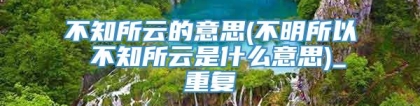 不知所云的意思(不明所以不知所云是什么意思)_重复